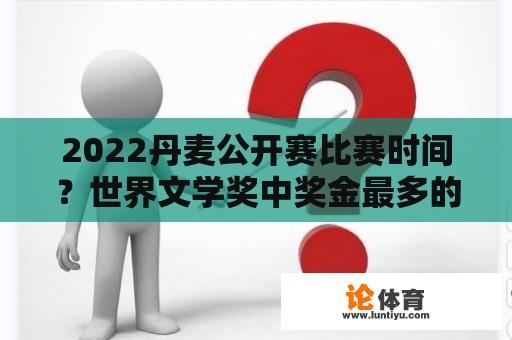 2022丹麦公开赛比赛时间？世界文学奖中奖金最多的

论体育
www.luntiyu.com